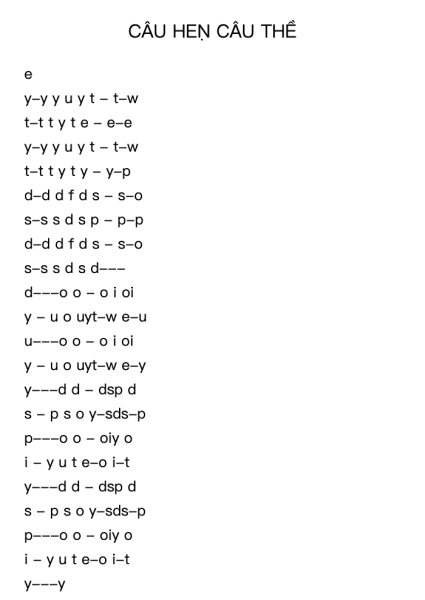 CÂU HẸN CÂU THỀ

e
y–y y u y t – t–w
t–t t y t e – e–e
y–y y u y t – t–w
t–t t y t y – y–p
d–d d f d s – s–o
s–s s d s p – p–p
d–d d f d s – s–o
s–s s d s d–––
d–––o o – o i oi
y – u o uyt–w e–u
u–––o o – o i oi
y – u o uyt–w e–y
y–––d d – dsp d
s – p s o y–sds–p
p–––o o – oiy o
i – y u t e–o i–t
y–––d d – dsp d
s – p s o y–sds–p
p–––o o – oiy o
i – y u t e–o i–t
y–––y